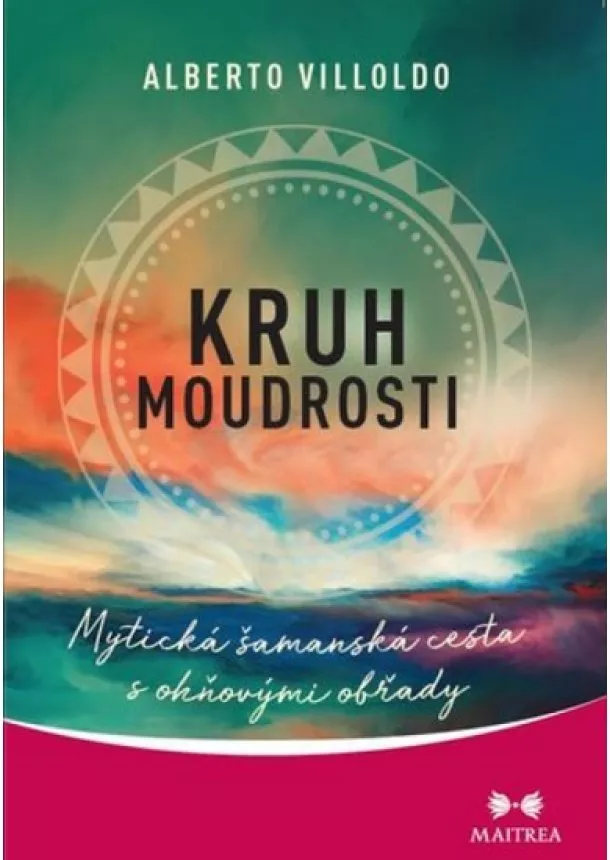 ALBERTO VILLOLDO

KRUH MOUDROSTI

Mytická šamanská cesta s ohňovými obřady

MAITREA